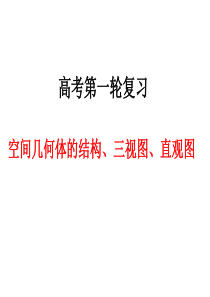 高考第一轮复习

空间几何体的结构、三视图、直观图